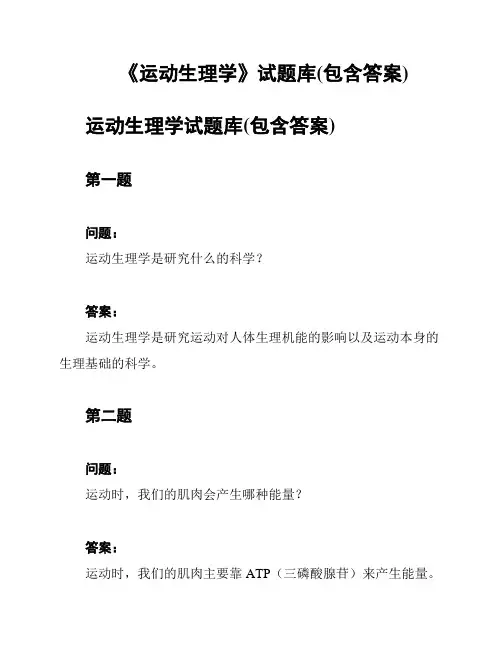 《运动生理学》试题库(包含答案)

运动生理学试题库(包含答案)

第一题

问题：

运动生理学是研究什么的科学？

答案：

运动生理学是研究运动对人体生理机能的影响以及运动本身的生理基础的科学。

第二题

问题：

运动时，我们的肌肉会产生哪种能量？

答案：

运动时，我们的肌肉主要靠 ATP（三磷酸腺苷）来产生能量。